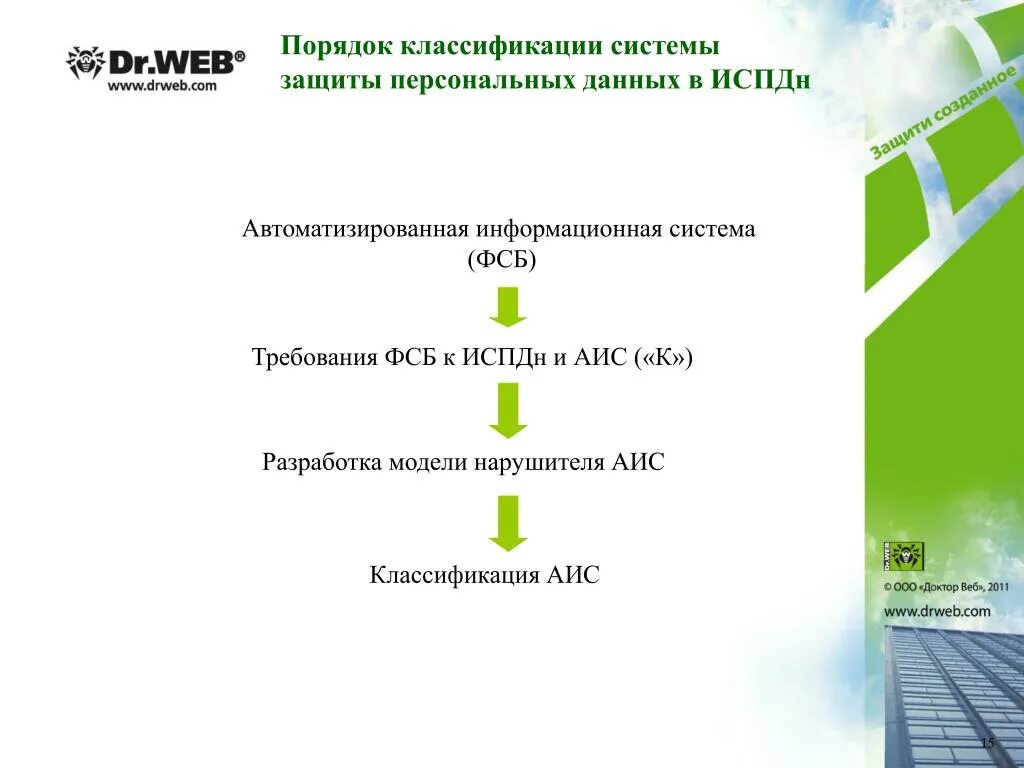 Dr.WEB®
www.drweb.com

Порядок классификации системы защиты персональных данных в ИСПДн

Защити созданное

Автоматизированная информационная система (ФСБ)

Требования ФСБ к ИСПДн и АИС («К»)

Разработка модели нарушителя АИС

Классификация АИС

Dr.WEB

© ООО «Доктор Веб», 2011

www.drweb.com

15